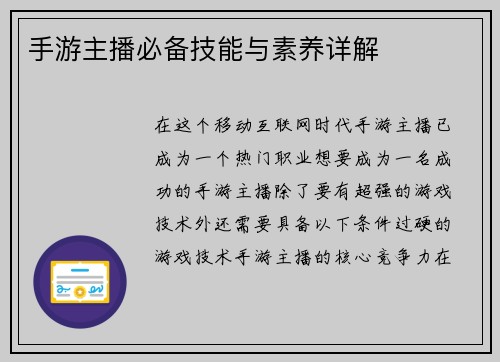 手游主播必备技能与素养详解

在这个移动互联网时代手游主播已成为一个热门职业想要成为一名成功的手游主播除了要有超强的游戏技术外还需要具备以下条件过硬的游戏技术手游主播的核心竞争力在